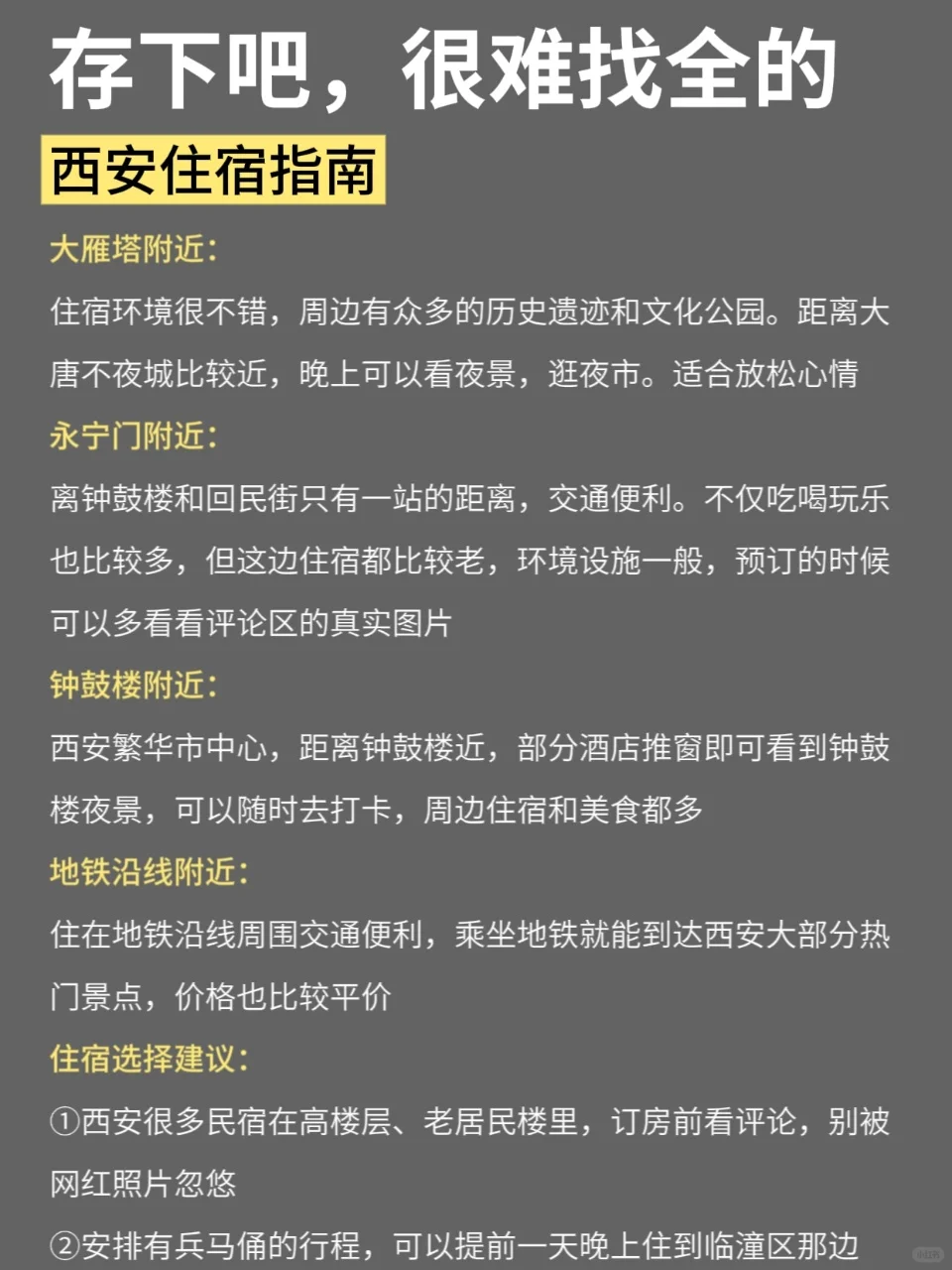 存下吧，很难找全的

西安住宿指南

大雁塔附近：

住宿环境很不错，周边有众多的历史遗迹和文化公园。距离大唐不夜城比较近，晚上可以看夜景，逛夜市。适合放松心情

永宁门附近：

离钟鼓楼和回民街只有一站的距离，交通便利。不仅吃喝玩乐也比较多，但这边住宿都比较老，环境设施一般，预订的时候可以多看看评论区的真实图片

钟鼓楼附近：

西安繁华市中心，距离钟鼓楼近，部分酒店推窗即可看到钟鼓楼夜景，可以随时去打卡，周边住宿和美食都多

地铁沿线附近：

住在地铁沿线周围交通便利，乘坐地铁就能到达西安大部分热门景点，价格也比较平价

住宿选择建议：

①西安很多民宿在高楼层、老居民楼里，订房前看评论，别被网红照片忽悠

②安排有兵马俑的行程，可以提前一天晚上住到临潼区那边